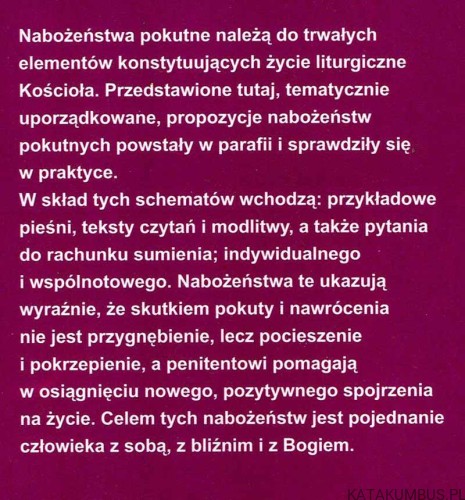 Nabożeństwa pokutne należą do trwałych elementów konstytuujących życie liturgiczne Kościoła. Przedstawione tutaj, tematycznie uporządkowane, propozycje nabożeństw pokutnych powstały w parafii i sprawdziły się w praktyce.
W skład tych schematów wchodzą: przykładowe pieśni, teksty czytań i modlitwy, a także pytania do rachunku sumienia; indywidualnego i wspólnotowego. Nabożeństwa te ukazują wyraźnie, że skutkiem pokuty i nawrócenia nie jest przygnębienie, lecz pocieszenie i pokrzepienie, a penitentowi pomagają w osiągnięciu nowego, pozytywnego spojrzenia na życie. Celem tych nabożeństw jest pojednanie człowieka z sobą, z bliźnim i z Bogiem.

KATAKUMBUS.PL